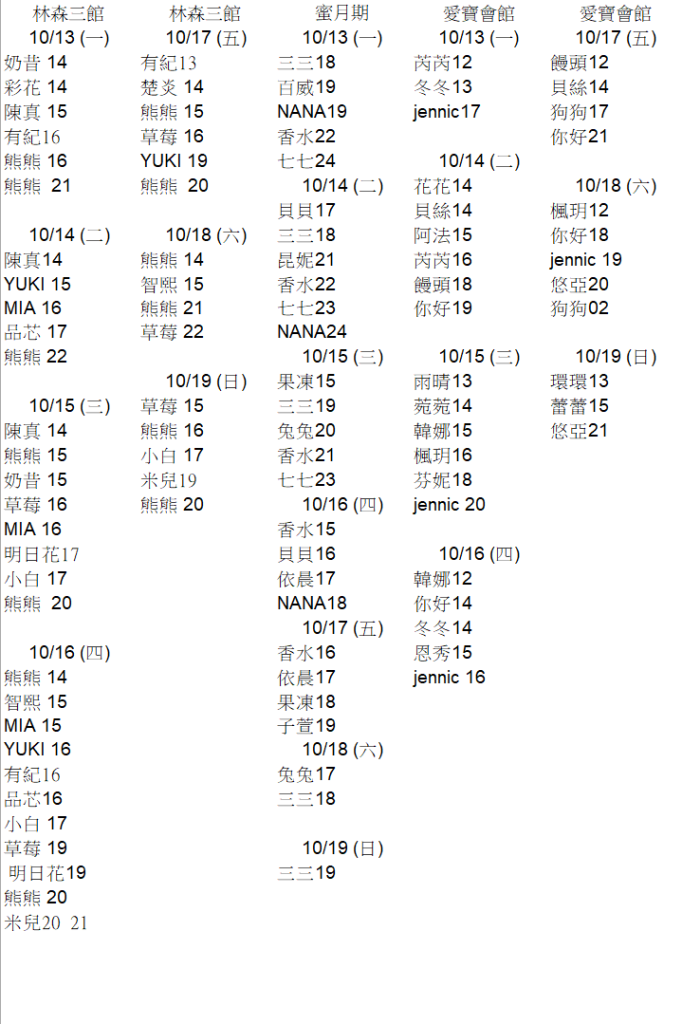 林森三館

10/13 (一)
奶昔 14
彩花 14
陳真 15
有紀16
熊熊 16
熊熊 21

10/14 (二)
陳真14
YUKI 15
MIA 16
品芯 17
熊熊 22

10/15 (三)
陳真 14
熊熊 15
奶昔 15
草莓 16
MIA 16
明日花17
小白 17
熊熊 20

10/16 (四)
熊熊 14
智熙 15
MIA 15
YUKI 16
有紀16
品芯16
小白 17
草莓 19
明日花19
熊熊 20
米兒20 21

林森三館

10/17 (五)
有紀13
楚炎 14
熊熊 15
草莓 16
YUKI 19
熊熊 20

10/18 (六)
熊熊 14
智熙 15
熊熊 21
草莓 22

10/19 (日)
草莓 15
熊熊 16
小白 17
米兒19
熊熊 20

蜜月期

10/13 (一)
三三18
百威19
NANA19
香水22
七七24

10/14 (二)
貝貝17
三三18
昆妮21
香水22
七七23
NANA24

10/15 (三)
果凍15
三三19
兔兔20
香水21
七七23

10/16 (四)
香水15
貝貝16
依晨17
NANA18

10/17 (五)
香水16
依晨17
果凍18
子萱19

10/18 (六)
兔兔17
三三18

10/19 (日)
三三19

愛寶會館

10/13 (一)
芮芮12
冬冬13
jennic17

10/14 (二)
花花14
貝絲14
阿法15
芮芮16
饅頭18
你好19

10/15 (三)
雨晴13
菀菀14
韓娜15
楓玥16
芬妮18
jennic 20

10/16 (四)
韓娜12
你好14
冬冬14
恩秀15
jennic 16

愛寶會館

10/17 (五)
饅頭12
貝絲14
狗狗17
你好21

10/18 (六)
楓玥12
你好18
jennic 19
悠亞20
狗狗02

10/19 (日)
環環13
蕾蕾15
悠亞21